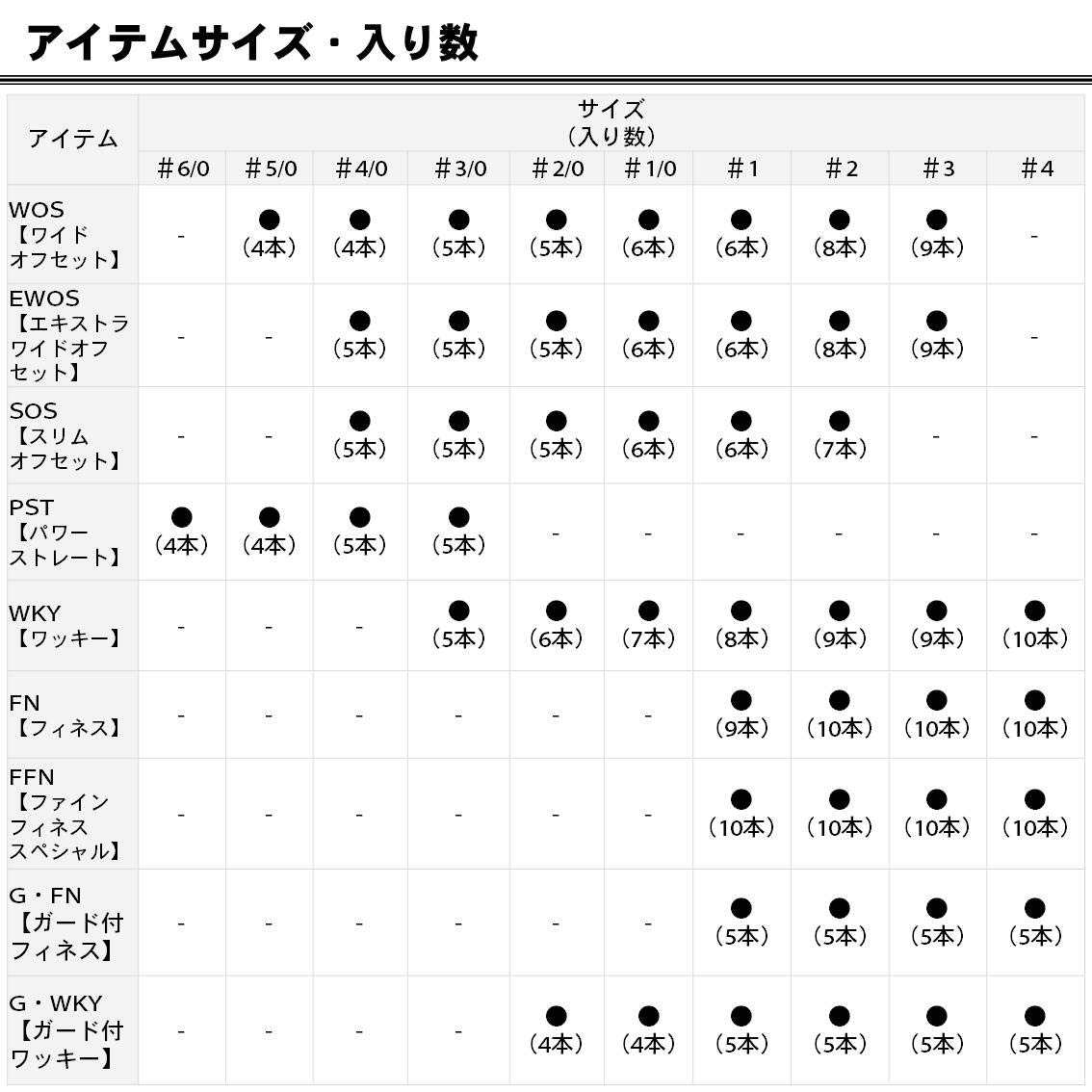 アイテムサイズ・入り数

| アイテム | サイズ（入り数） | | | | | | | | | |
|---|---|---|---|---|---|---|---|---|---|---|
| | ＃6/0 | ＃5/0 | ＃4/0 | ＃3/0 | ＃2/0 | ＃1/0 | ＃1 | ＃2 | ＃3 | ＃4 |
| WOS【ワイドオフセット】 | - | ●（4本） | ●（4本） | ●（5本） | ●（5本） | ●（6本） | ●（6本） | ●（8本） | ●（9本） | - |
| EWOS【エキストラワイドオフセット】 | - | - | ●（5本） | ●（5本） | ●（5本） | ●（6本） | ●（6本） | ●（8本） | ●（9本） | - |
| SOS【スリムオフセット】 | - | - | ●（5本） | ●（5本） | ●（5本） | ●（6本） | ●（6本） | ●（7本） | - | - |
| PST【パワーストレート】 | ●（4本） | ●（4本） | ●（5本） | ●（5本） | - | - | - | - | - | - |
| WKY【ワッキー】 | - | - | - | ●（5本） | ●（6本） | ●（7本） | ●（8本） | ●（9本） | ●（9本） | ●（10本） |
| FN【フィネス】 | - | - | - | - | - | - | ●（9本） | ●（10本） | ●（10本） | ●（10本） |
| FFN【ファインフィネススペシャル】 | - | - | - | - | - | - | ●（10本） | ●（10本） | ●（10本） | ●（10本） |
| G・FN【ガード付フィネス】 | - | - | - | - | - | - | ●（5本） | ●（5本） | ●（5本） | ●（5本） |
| G・WKY【ガード付ワッキー】 | - | - | - | - | ●（4本） | ●（4本） | ●（5本） | ●（5本） | ●（5本） | ●（5本） |